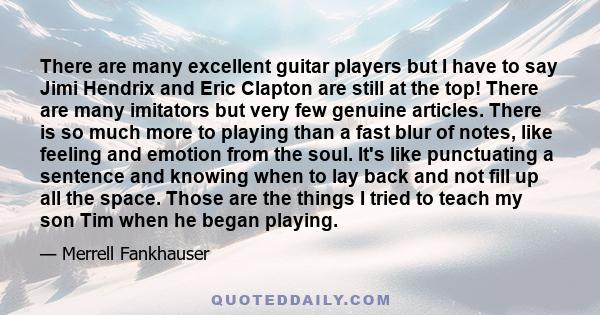 There are many excellent guitar players but I have to say Jimi Hendrix and Eric Clapton are still at the top! There are many imitators but very few genuine articles. There is so much more to playing than a fast blur of notes, like feeling and emotion from the soul. It's like punctuating a sentence and knowing when to lay back and not fill up all the space. Those are the things I tried to teach my son Tim when he began playing.

— Merrell Fankhauser

QUOTEDDAILY.COM